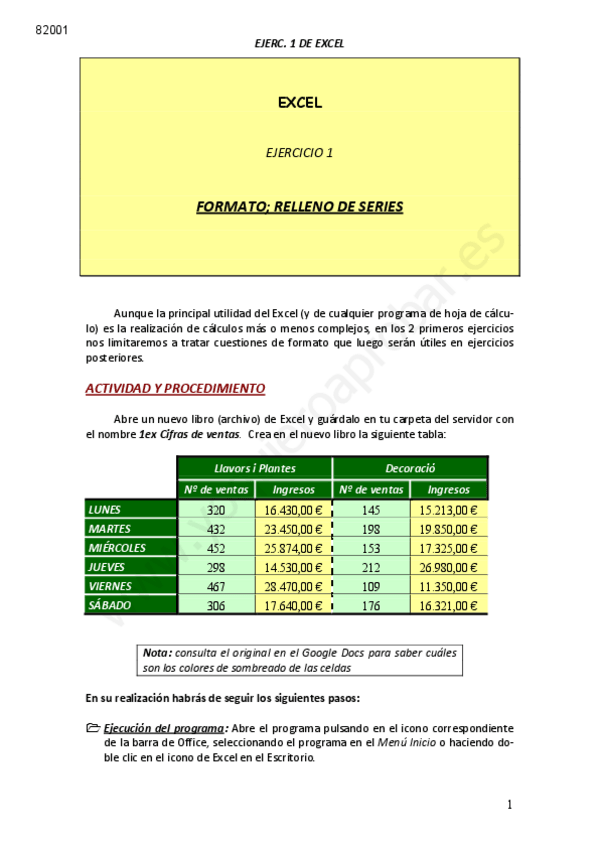 82001

EJERC. 1 DE EXCEL

EXCEL

EJERCICIO 1

FORMATO; RELLENO DE SERIES

Aunque la principal utilidad del Excel (y de cualquier programa de hoja de cálculo) es la realización de cálculos más o menos complejos, en los 2 primeros ejercicios nos limitaremos a tratar cuestiones de formato que luego serán útiles en ejercicios posteriores.

ACTIVIDAD Y PROCEDIMIENTO

Abre un nuevo libro (archivo) de Excel y guárdalo en tu carpeta del servidor con el nombre 1ex Cifras de ventas. Crea en el nuevo libro la siguiente tabla:

| | Llavors i Plantes | | Decoració | |
|---|---|---|---|---|
| | Nº de ventas | Ingresos | Nº de ventas | Ingresos |
| LUNES | 320 | 16.430,00 € | 145 | 15.213,00 € |
| MARTES | 432 | 23.450,00 € | 198 | 19.850,00 € |
| MIÉRCOLES | 452 | 25.874,00 € | 153 | 17.325,00 € |
| JUEVES | 298 | 14.530,00 € | 212 | 26.980,00 € |
| VIERNES | 467 | 28.470,00 € | 109 | 11.350,00 € |
| SÁBADO | 306 | 17.640,00 € | 176 | 16.321,00 € |

Nota: consulta el original en el Google Docs para saber cuáles son los colores de sombreado de las celdas

En su realización habrás de seguir los siguientes pasos:

Ejecución del programa: Abre el programa pulsando en el icono correspondiente de la barra de Office, seleccionando el programa en el Menú Inicio o haciendo doble clic en el icono de Excel en el Escritorio.

1